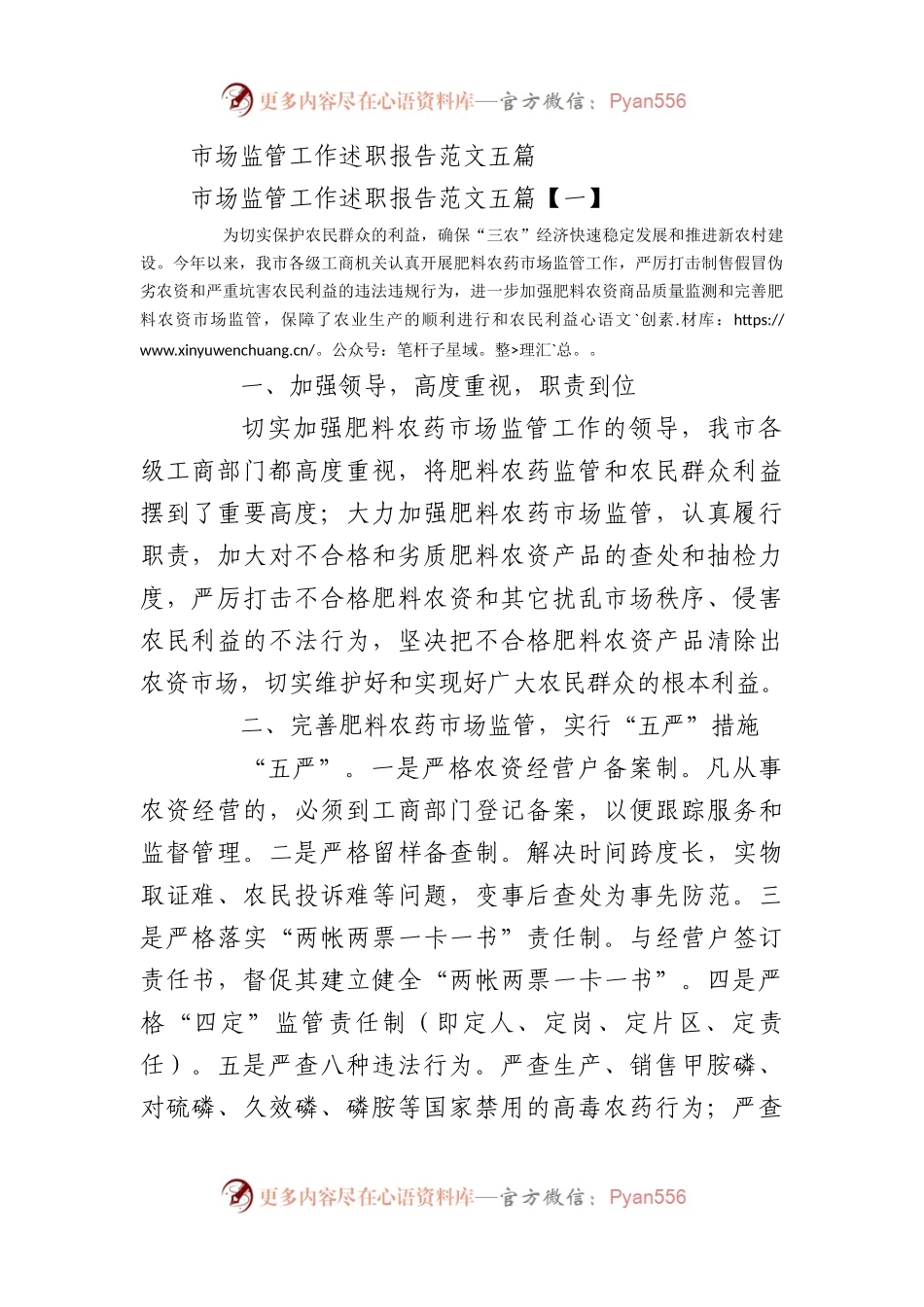 更多内容尽在心语资料库—官方微信：Pyan556

市场监管工作述职报告范文五篇

市场监管工作述职报告范文五篇【一】

为切实保护农民群众的利益，确保“三农”经济快速稳定发展和推进新农村建设。今年以来，我市各级工商机关认真开展肥料农药市场监管工作，严厉打击制售假冒伪劣农资和严重坑害农民利益的违法违规行为，进一步加强肥料农资商品质量监测和完善肥料农资市场监管，保障了农业生产的顺利进行和农民利益心语文`创素.材库：https://www.xinyuwenchuang.cn/。公众号：笔杆子星域。整>理汇`总。。

一、加强领导，高度重视，职责到位

切实加强肥料农药市场监管工作的领导，我市各级工商部门都高度重视，将肥料农药监管和农民群众利益摆到了重要高度；大力加强肥料农药市场监管，认真履行职责，加大对不合格和劣质肥料农资产品的查处和抽检力度，严厉打击不合格肥料农资和其它扰乱市场秩序、侵害农民利益的不法行为，坚决把不合格肥料农资产品清除出农资市场，切实维护好和实现好广大农民群众的根本利益。

二、完善肥料农药市场监管，实行“五严”措施

“五严”。一是严格农资经营户备案制。凡从事农资经营的，必须到工商部门登记备案，以便跟踪服务和监督管理。二是严格留样备查制。解决时间跨度长，实物取证难、农民投诉难等问题，变事后查处为事先防范。三是严格落实“两帐两票一卡一书”责任制。与经营户签订责任书，督促其建立健全“两帐两票一卡一书”。四是严格“四定”监管责任制（即定人、定岗、定片区、定责任）。五是严查八种违法行为。严查生产、销售甲胺磷、对硫磷、久效磷、磷胺等国家禁用的高毒农药行为；严查

更多内容尽在心语资料库—官方微信：Pyan556